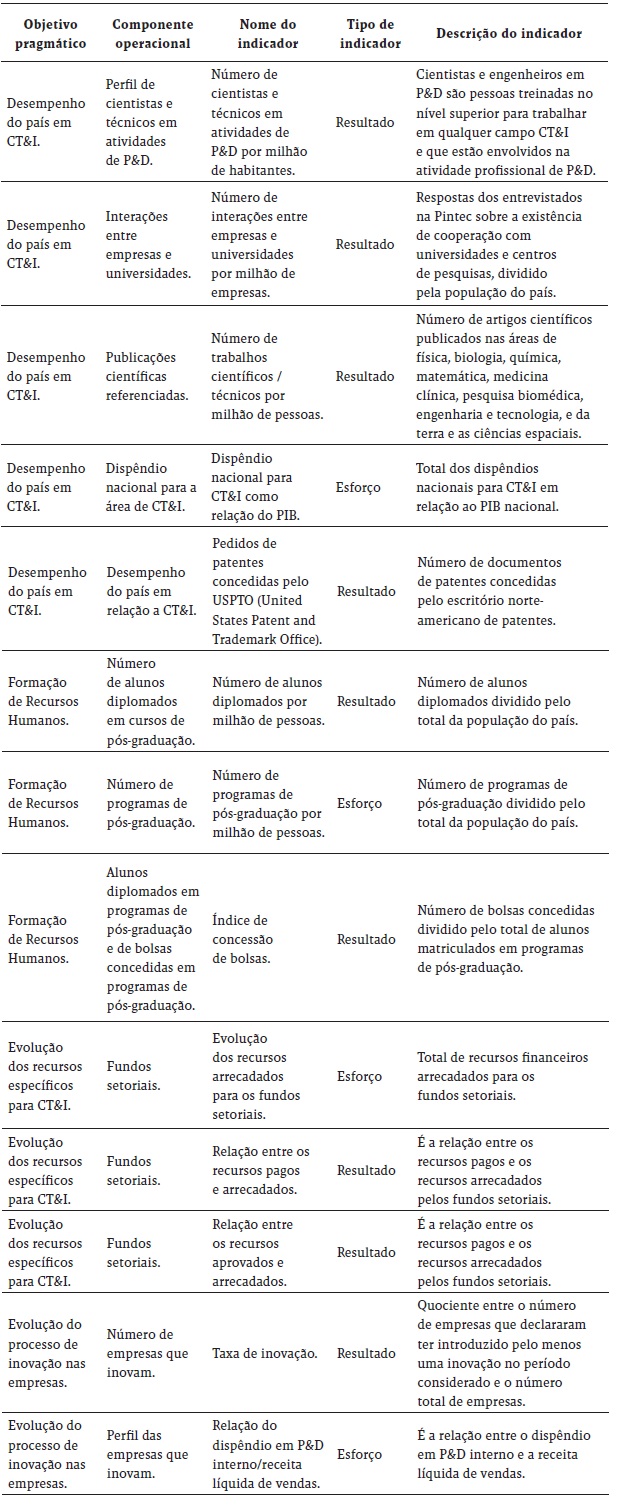 | Objetivo pragmático | Componente operacional | Nome do indicador | Tipo de indicador | Descrição do indicador |
|---|---|---|---|---|
| Desempenho do país em CT&I. | Perfil de cientistas e técnicos em atividades de P&D. | Número de cientistas e técnicos em atividades de P&D por milhão de habitantes. | Resultado | Cientistas e engenheiros em P&D são pessoas treinadas no nível superior para trabalhar em qualquer campo CT&I e que estão envolvidos na atividade profissional de P&D. |
| Desempenho do país em CT&I. | Interações entre empresas e universidades. | Número de interações entre empresas e universidades por milhão de empresas. | Resultado | Respostas dos entrevistados na Pintec sobre a existência de cooperação com universidades e centros de pesquisas, dividido pela população do país. |
| Desempenho do país em CT&I. | Publicações científicas referenciadas. | Número de trabalhos científicos / técnicos por milhão de pessoas. | Resultado | Número de artigos científicos publicados nas áreas de física, biologia, química, matemática, medicina clínica, pesquisa biomédica, engenharia e tecnologia, e da terra e as ciências espaciais. |
| Desempenho do país em CT&I. | Dispêndio nacional para a área de CT&I. | Dispêndio nacional para CT&I como relação do PIB. | Esforço | Total dos dispêndios nacionais para CT&I em relação ao PIB nacional. |
| Desempenho do país em CT&I. | Desempenho do país em relação a CT&I. | Pedidos de patentes concedidas pelo USPTO (United States Patent and Trademark Office). | Resultado | Número de documentos de patentes concedidas pelo escritório norte-americano de patentes. |
| Formação de Recursos Humanos. | Número de alunos diplomados em cursos de pós-graduação. | Número de alunos diplomados por milhão de pessoas. | Resultado | Número de alunos diplomados dividido pelo total da população do país. |
| Formação de Recursos Humanos. | Número de programas de pós-graduação. | Número de programas de pós-graduação por milhão de pessoas. | Esforço | Número de programas de pós-graduação dividido pelo total da população do país. |
| Formação de Recursos Humanos. | Alunos diplomados em programas de pós-graduação e de bolsas concedidas em programas de pós-graduação. | Índice de concessão de bolsas. | Resultado | Número de bolsas concedidas dividido pelo total de alunos matriculados em programas de pós-graduação. |
| Evolução dos recursos específicos para CT&I. | Fundos setoriais. | Evolução dos recursos arrecadados para os fundos setoriais. | Esforço | Total de recursos financeiros arrecadados para os fundos setoriais. |
| Evolução dos recursos específicos para CT&I. | Fundos setoriais. | Relação entre os recursos pagos e arrecadados. | Resultado | É a relação entre os recursos pagos e os recursos arrecadados pelos fundos setoriais. |
| Evolução dos recursos específicos para CT&I. | Fundos setoriais. | Relação entre os recursos aprovados e arrecadados. | Resultado | É a relação entre os recursos pagos e os recursos arrecadados pelos fundos setoriais. |
| Evolução do processo de inovação nas empresas. | Número de empresas que inovam. | Taxa de inovação. | Resultado | Quociente entre o número de empresas que declararam ter introduzido pelo menos uma inovação no período considerado e o número total de empresas. |
| Evolução do processo de inovação nas empresas. | Perfil das empresas que inovam. | Relação do dispêndio em P&D interno/receita líquida de vendas. | Esforço | É a relação entre o dispêndio em P&D interno e a receita líquida de vendas. |